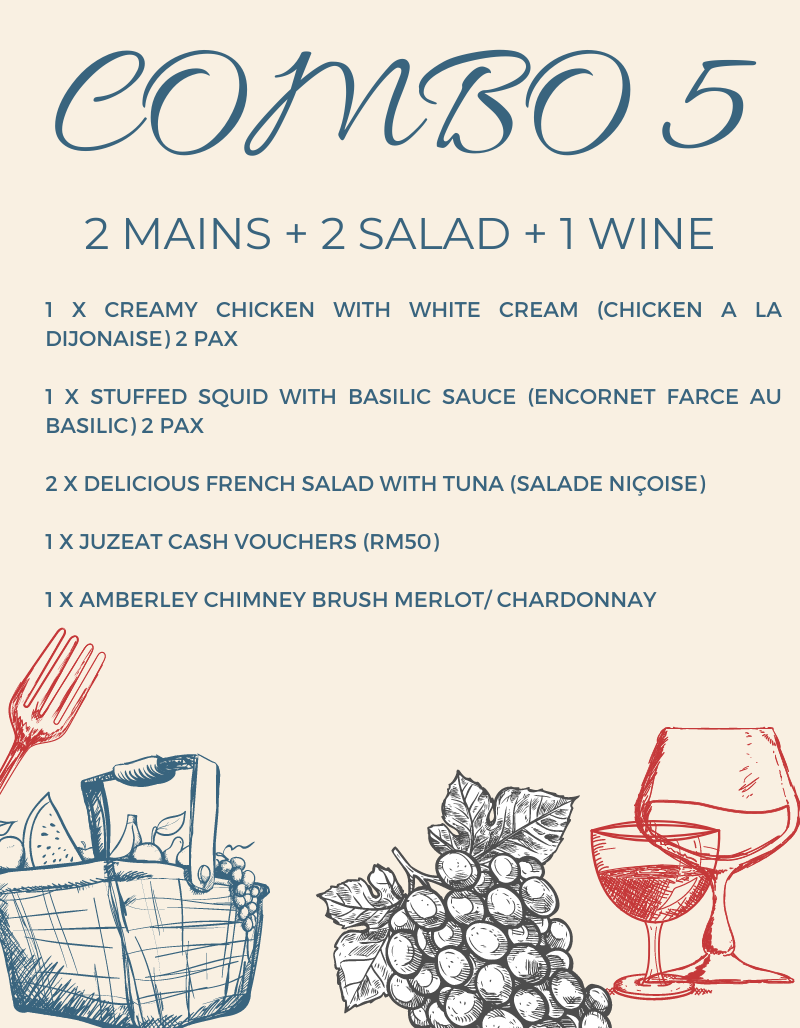 COMBO 5

2 MAINS + 2 SALAD + 1 WINE

1 X CREAMY CHICKEN WITH WHITE CREAM (CHICKEN A LA DIJONAISE) 2 PAX

1 X STUFFED SQUID WITH BASILIC SAUCE (ENCORNET FARCE AU BASILIC) 2 PAX

2 X DELICIOUS FRENCH SALAD WITH TUNA (SALADE NIÇOISE)

1 X JUZEAT CASH VOUCHERS (RM50)

1 X AMBERLEY CHIMNEY BRUSH MERLOT/ CHARDONNAY